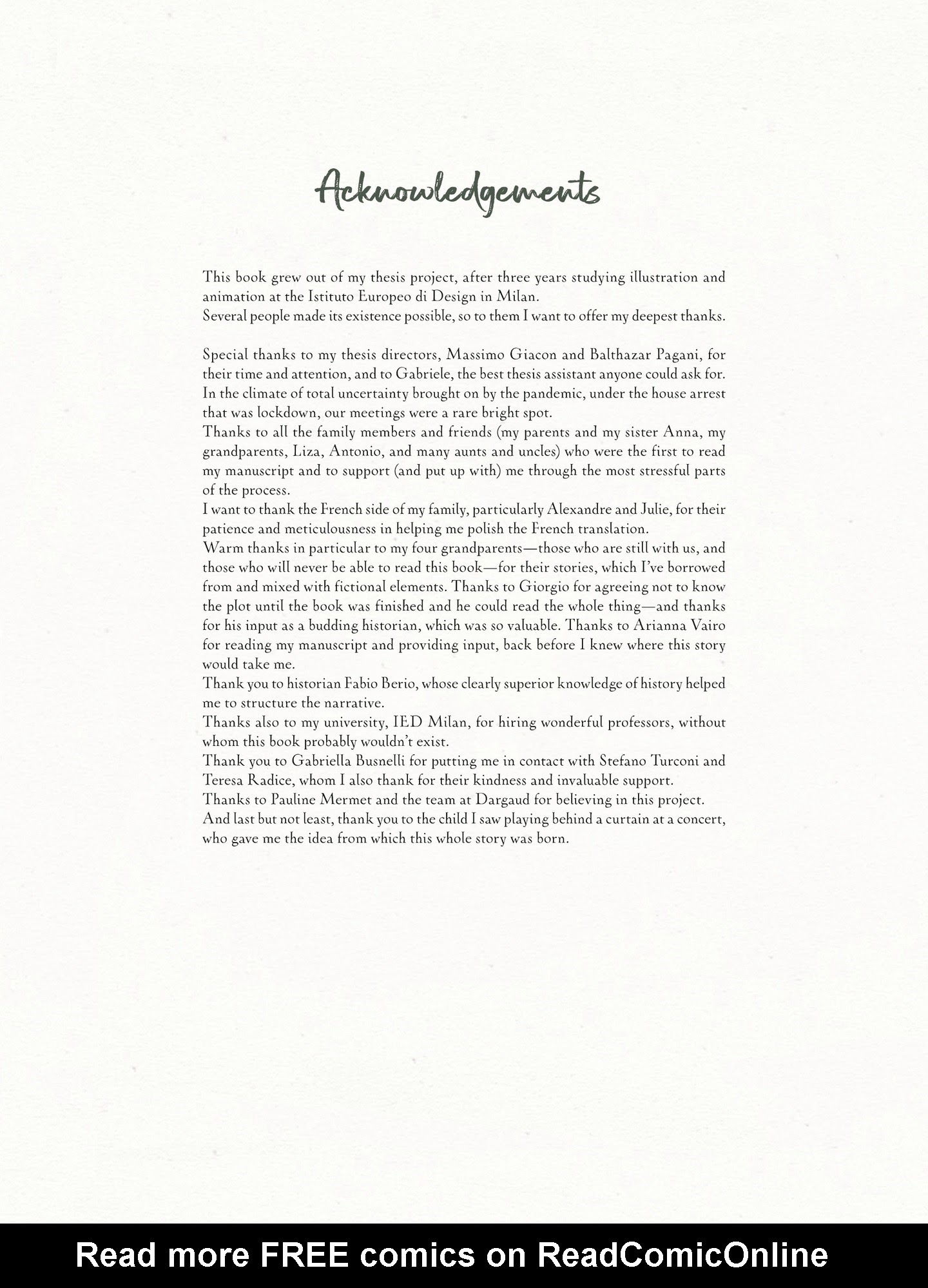 Acknowledgements

This book grew out of my thesis project, after three years studying illustration and animation at the Istituto Europeo di Design in Milan.
Several people made its existence possible, so to them I want to offer my deepest thanks.

Special thanks to my thesis directors, Massimo Giacon and Balthazar Pagani, for their time and attention, and to Gabriele, the best thesis assistant anyone could ask for. In the climate of total uncertainty brought on by the pandemic, under the house arrest that was lockdown, our meetings were a rare bright spot.
Thanks to all the family members and friends (my parents and my sister Anna, my grandparents, Liza, Antonio, and many aunts and uncles) who were the first to read my manuscript and to support (and put up with) me through the most stressful parts of the process.
I want to thank the French side of my family, particularly Alexandre and Julie, for their patience and meticulousness in helping me polish the French translation.
Warm thanks in particular to my four grandparents—those who are still with us, and those who will never be able to read this book—for their stories, which I've borrowed from and mixed with fictional elements. Thanks to Giorgio for agreeing not to know the plot until the book was finished and he could read the whole thing—and thanks for his input as a budding historian, which was so valuable. Thanks to Arianna Vairo for reading my manuscript and providing input, back before I knew where this story would take me.
Thank you to historian Fabio Berio, whose clearly superior knowledge of history helped me to structure the narrative.
Thanks also to my university, IED Milan, for hiring wonderful professors, without whom this book probably wouldn't exist.
Thank you to Gabriella Busnelli for putting me in contact with Stefano Turconi and Teresa Radice, whom I also thank for their kindness and invaluable support.
Thanks to Pauline Mermet and the team at Dargaud for believing in this project.
And last but not least, thank you to the child I saw playing behind a curtain at a concert, who gave me the idea from which this whole story was born.

Read more FREE comics on ReadComicOnline